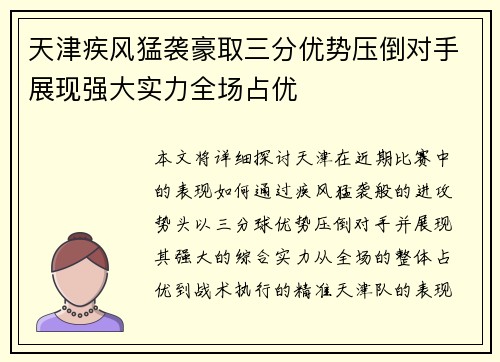 天津疾风猛袭豪取三分优势压倒对手展现强大实力全场占优

本文将详细探讨天津在近期比赛中的表现如何通过疾风猛袭般的进攻势头以三分球优势压倒对手并展现其强大的综合实力从全场的整体占优到战术执行的精准天津队的表现